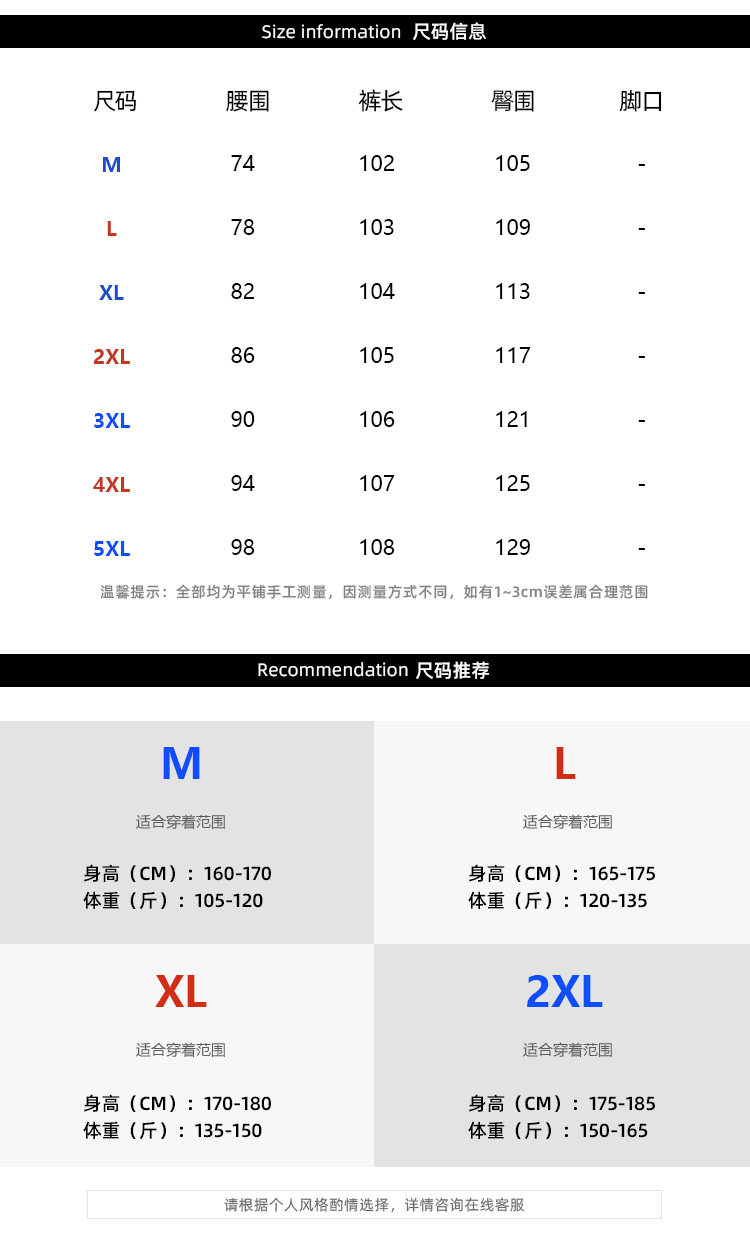 Size information 尺码信息

| 尺码 | 腰围 | 裤长 | 臀围 | 脚口 |
|---|---|---|---|---|
| M | 74 | 102 | 105 | - |
| L | 78 | 103 | 109 | - |
| XL | 82 | 104 | 113 | - |
| 2XL | 86 | 105 | 117 | - |
| 3XL | 90 | 106 | 121 | - |
| 4XL | 94 | 107 | 125 | - |
| 5XL | 98 | 108 | 129 | - |

温馨提示：全部均为平铺手工测量，因测量方式不同，如有1~3cm误差属合理范围

Recommendation 尺码推荐

M
适合穿着范围
身高（CM）：160-170
体重（斤）：105-120

L
适合穿着范围
身高（CM）：165-175
体重（斤）：120-135

XL
适合穿着范围
身高（CM）：170-180
体重（斤）：135-150

2XL
适合穿着范围
身高（CM）：175-185
体重（斤）：150-165

请根据个人风格酌情选择，详情咨询在线客服